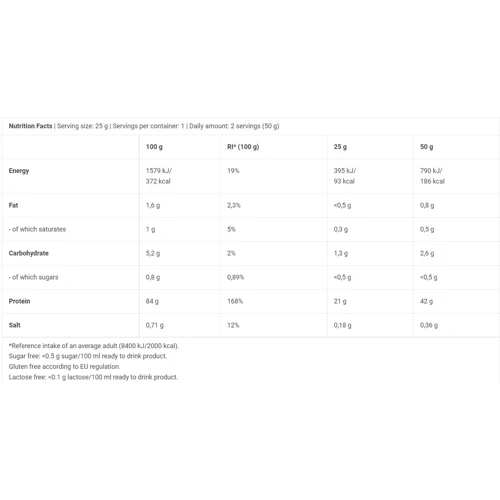 Nutrition Facts | Serving size: 25 g | Servings per container: 1 | Daily amount: 2 servings (50 g)

| | 100 g | RI* (100 g) | 25 g | 50 g |
|---|---|---|---|---|
| Energy | 1579 kJ/ 372 kcal | 19% | 395 kJ/ 93 kcal | 790 kJ/ 186 kcal |
| Fat | 1,6 g | 2,3% | <0,5 g | 0,8 g |
| - of which saturates | 1 g | 5% | 0,3 g | 0,5 g |
| Carbohydrate | 5,2 g | 2% | 1,3 g | 2,6 g |
| - of which sugars | 0,8 g | 0,89% | <0,5 g | <0,5 g |
| Protein | 84 g | 168% | 21 g | 42 g |
| Salt | 0,71 g | 12% | 0,18 g | 0,36 g |

*Reference intake of an average adult (8400 kJ/2000 kcal).
Sugar free: <0.5 g sugar/100 ml ready to drink product.
Gluten free according to EU regulation.
Lactose free: <0.1 g lactose/100 ml ready to drink product.